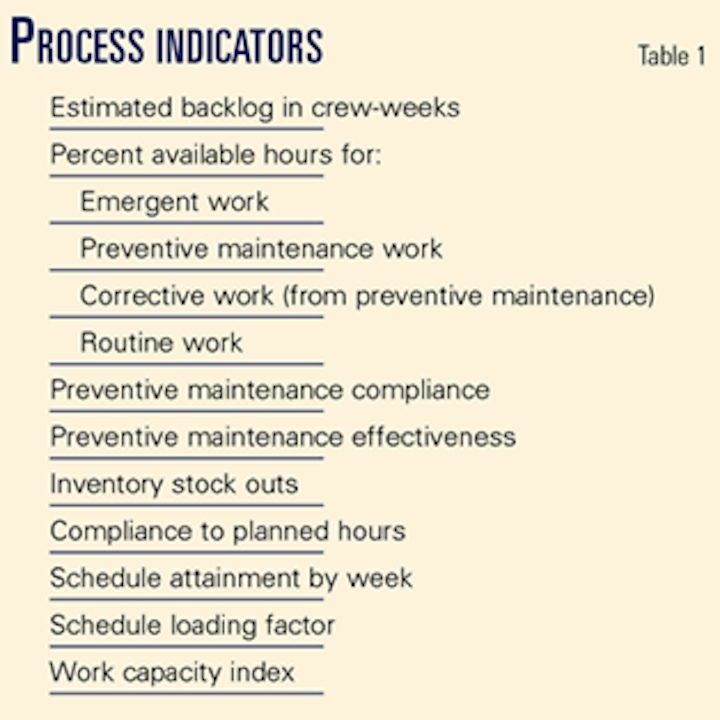 PROCESS INDICATORS

Table 1

Estimated backlog in crew-weeks

Percent available hours for:

Emergent work

Preventive maintenance work

Corrective work (from preventive maintenance)

Routine work

Preventive maintenance compliance

Preventive maintenance effectiveness

Inventory stock outs

Compliance to planned hours

Schedule attainment by week

Schedule loading factor

Work capacity index